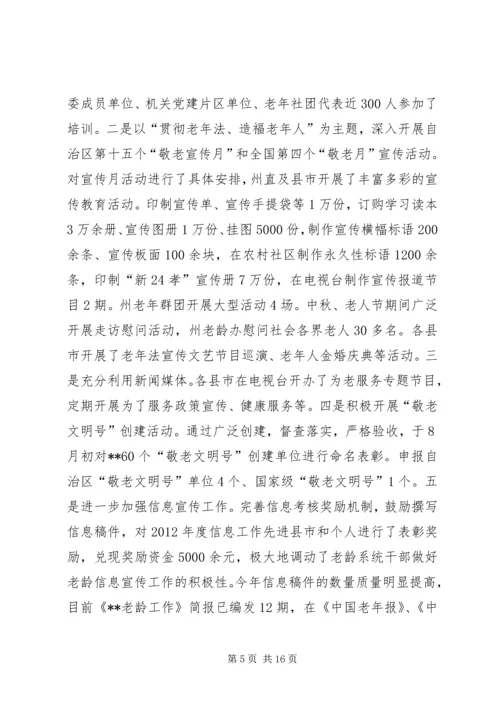 委成员单位、机关党建片区单位、老年社团代表近300人参加了培训。二是以“贯彻老年法、造福老年人”为主题，深入开展自治区第十五个“敬老宣传月”和全国第四个“敬老月”宣传活动。对宣传月活动进行了具体安排，州直及县市开展了丰富多彩的宣传教育活动。印制宣传单、宣传手提袋等1万份，订购学习读本3万余册、宣传图册1万份、挂图5000份，制作宣传横幅标语200余条、宣传板面100余块，在农村社区制作永久性标语1200余条，印制“新24孝”宣传册7万份，在电视台制作宣传报道节目2期。州老年群团开展大型活动4场。中秋、老人节期间广泛开展走访慰问活动，州老龄办慰问社会各界老人30多名。各县市开展了老年法宣传文艺节目巡演、老年人金婚庆典等活动。三是充分利用新闻媒体。各县市在电视台开办了为老服务专题节目，定期开展为了服务政策宣传、健康服务等。四是积极开展“敬老文明号”创建活动。通过广泛创建，督查落实，严格验收，于8月初对**60个“敬老文明号”创建单位进行命名表彰。申报自治区“敬老文明号”单位4个、国家级“敬老文明号”1个。五是进一步加强信息宣传工作。完善信息考核奖励机制，鼓励撰写信息稿件，对2012年度信息工作先进县市和个人进行了表彰奖励，兑现奖励资金5000余元，极大地调动了老龄系统干部做好老龄信息宣传工作的积极性。今年信息稿件的数量质量明显提高，目前《**老龄工作》简报已编发12期，在《中国老年报》、《中

第5页 共16页